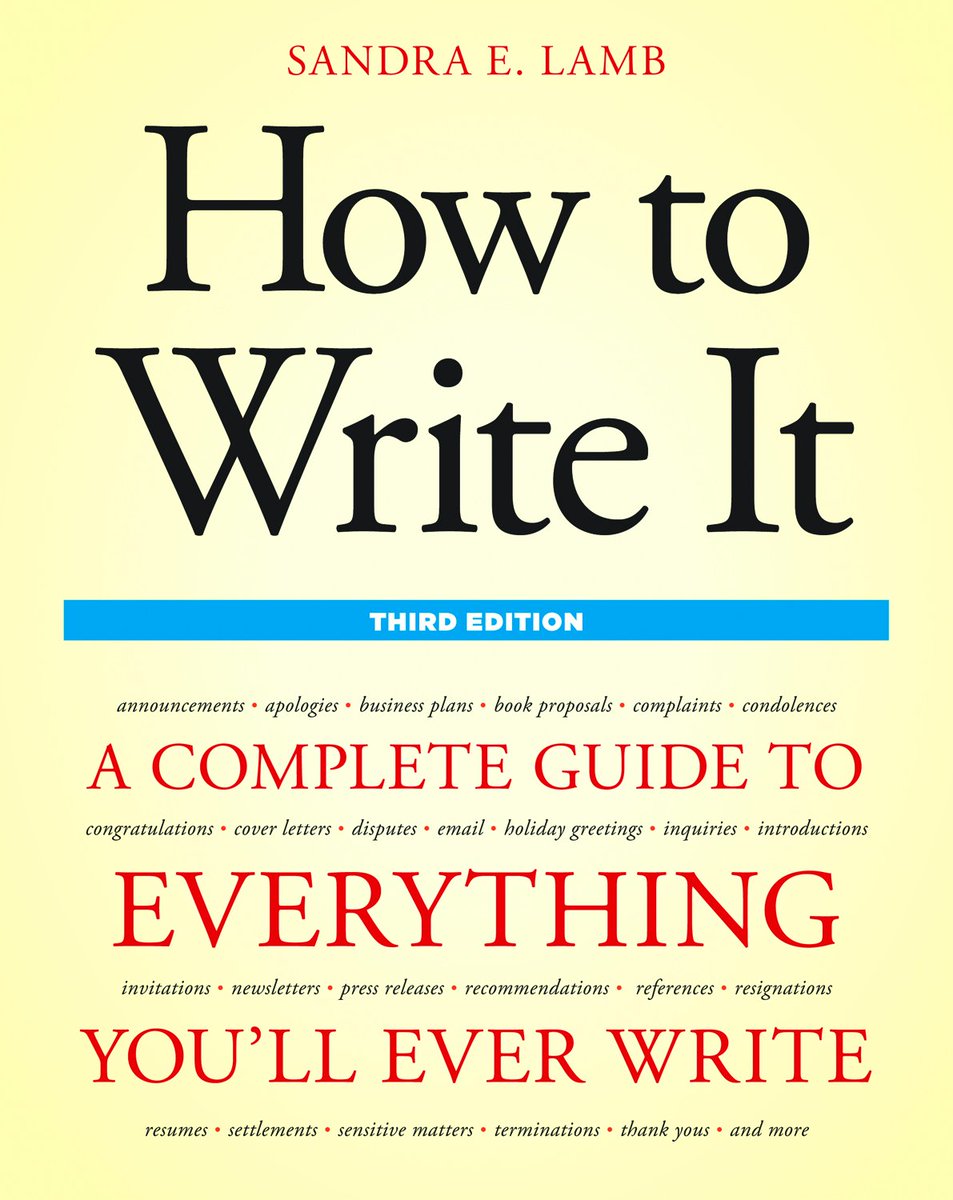 SANDRA E. LAMB

How to Write It

THIRD EDITION

announcements • apologies • business plans • book proposals • complaints • condolences

A COMPLETE GUIDE TO

congratulations • cover letters • disputes • email • holiday greetings • inquiries • introductions

EVERYTHING

invitations • newsletters • press releases • recommendations • references • resignations

YOU'LL EVER WRITE

resumes • settlements • sensitive matters • terminations • thank yous • and more